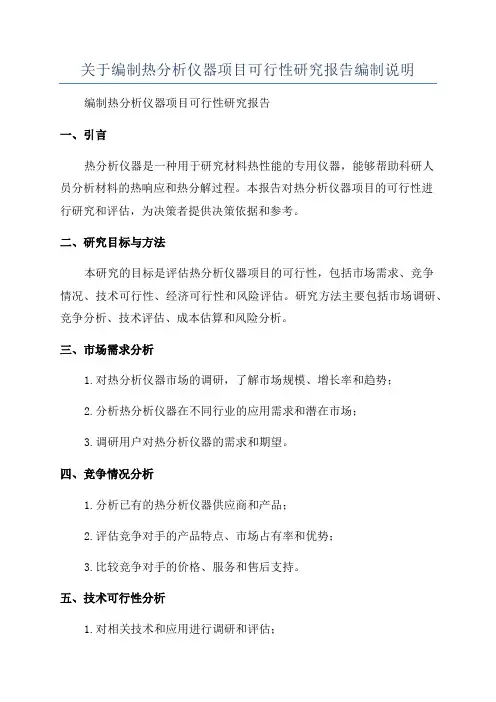 关于编制热分析仪器项目可行性研究报告编制说明

编制热分析仪器项目可行性研究报告

一、引言

热分析仪器是一种用于研究材料热性能的专用仪器，能够帮助科研人员分析材料的热响应和热分解过程。本报告对热分析仪器项目的可行性进行研究和评估，为决策者提供决策依据和参考。

二、研究目标与方法

本研究的目标是评估热分析仪器项目的可行性，包括市场需求、竞争情况、技术可行性、经济可行性和风险评估。研究方法主要包括市场调研、竞争分析、技术评估、成本估算和风险分析。

三、市场需求分析

1. 对热分析仪器市场的调研，了解市场规模、增长率和趋势；

2. 分析热分析仪器在不同行业的应用需求和潜在市场；

3. 调研用户对热分析仪器的需求和期望。

四、竞争情况分析

1. 分析已有的热分析仪器供应商和产品；

2. 评估竞争对手的产品特点、市场占有率和优势；

3. 比较竞争对手的价格、服务和售后支持。

五、技术可行性分析

1. 对相关技术和应用进行调研和评估；